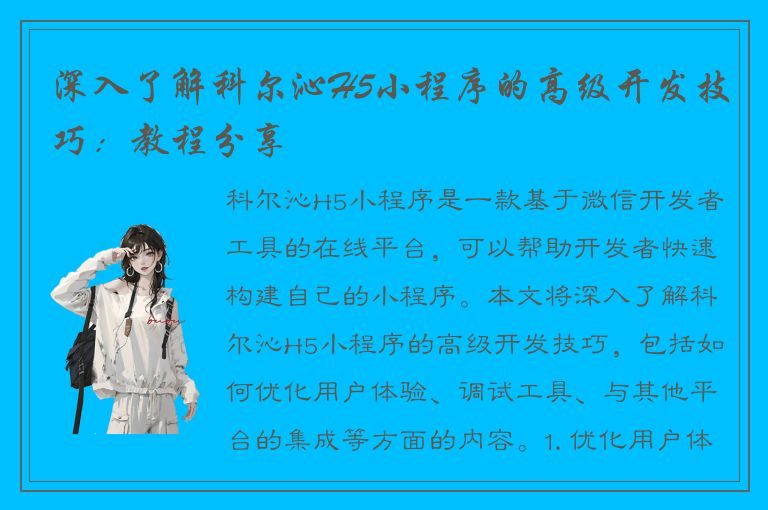 深入了解科尔沁H5小程序的高级开发技巧：教程分享

科尔沁H5小程序是一款基于微信开发者工具的在线平台，可以帮助开发者快速构建自己的小程序。本文将深入了解科尔沁H5小程序的高级开发技巧，包括如何优化用户体验、调试工具、与其他平台的集成等方面的内容。1. 优化用户体